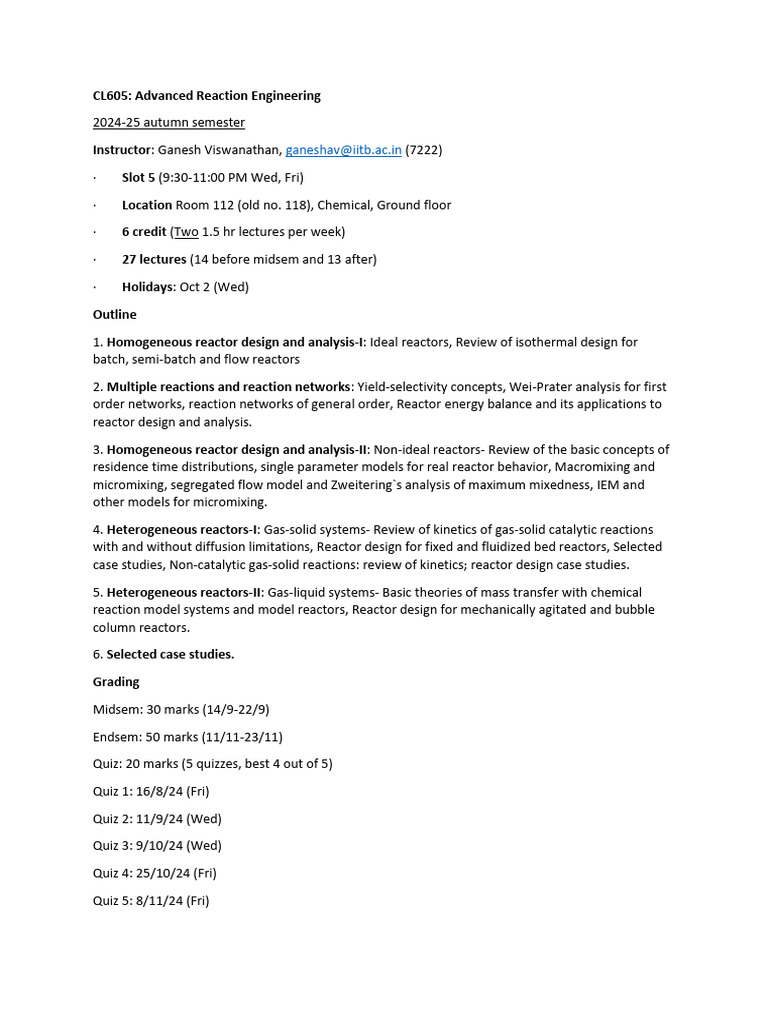 CL605: Advanced Reaction Engineering

2024-25 autumn semester

Instructor: Ganesh Viswanathan, ganeshav@iitb.ac.in (7222)

· Slot 5 (9:30-11:00 PM Wed, Fri)

· Location Room 112 (old no. 118), Chemical, Ground floor

· 6 credit (Two 1.5 hr lectures per week)

· 27 lectures (14 before midsem and 13 after)

· Holidays: Oct 2 (Wed)

Outline

1. Homogeneous reactor design and analysis-I: Ideal reactors, Review of isothermal design for batch, semi-batch and flow reactors

2. Multiple reactions and reaction networks: Yield-selectivity concepts, Wei-Prater analysis for first order networks, reaction networks of general order, Reactor energy balance and its applications to reactor design and analysis.

3. Homogeneous reactor design and analysis-II: Non-ideal reactors- Review of the basic concepts of residence time distributions, single parameter models for real reactor behavior, Macromixing and micromixing, segregated flow model and Zweitering`s analysis of maximum mixedness, IEM and other models for micromixing.

4. Heterogeneous reactors-I: Gas-solid systems- Review of kinetics of gas-solid catalytic reactions with and without diffusion limitations, Reactor design for fixed and fluidized bed reactors, Selected case studies, Non-catalytic gas-solid reactions: review of kinetics; reactor design case studies.

5. Heterogeneous reactors-II: Gas-liquid systems- Basic theories of mass transfer with chemical reaction model systems and model reactors, Reactor design for mechanically agitated and bubble column reactors.

6. Selected case studies.

Grading

Midsem: 30 marks (14/9-22/9)

Endsem: 50 marks (11/11-23/11)

Quiz: 20 marks (5 quizzes, best 4 out of 5)

Quiz 1: 16/8/24 (Fri)

Quiz 2: 11/9/24 (Wed)

Quiz 3: 9/10/24 (Wed)

Quiz 4: 25/10/24 (Fri)

Quiz 5: 8/11/24 (Fri)